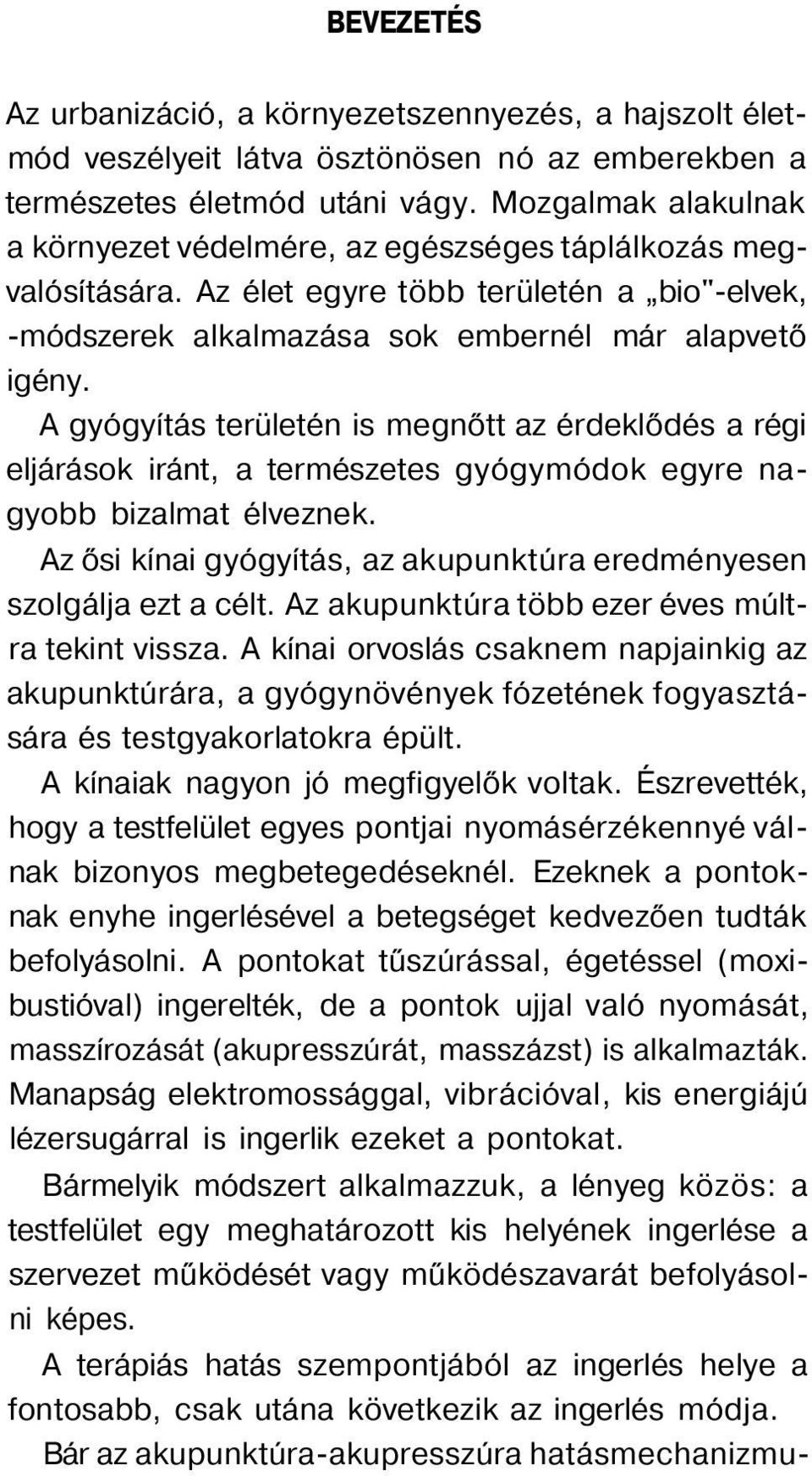 BEVEZETÉS

Az urbanizáció, a környezetszennyezés, a hajszolt életmód veszélyeit látva ösztönösen nó az emberekben a természetes életmód utáni vágy. Mozgalmak alakulnak a környezet védelmére, az egészséges táplálkozás megvalósítására. Az élet egyre több területén a „bio"-elvek, -módszerek alkalmazása sok embernél már alapvető igény.

A gyógyítás területén is megnőtt az érdeklődés a régi eljárások iránt, a természetes gyógymódok egyre nagyobb bizalmat élveznek.

Az ősi kínai gyógyítás, az akupunktúra eredményesen szolgálja ezt a célt. Az akupunktúra több ezer éves múltra tekint vissza. A kínai orvoslás csaknem napjainkig az akupunktúrára, a gyógynövények fózetének fogyasztására és testgyakorlatokra épült.

A kínaiak nagyon jó megfigyelők voltak. Észrevették, hogy a testfelület egyes pontjai nyomásérzékennyé válnak bizonyos megbetegedéseknél. Ezeknek a pontoknak enyhe ingerlésével a betegséget kedvezően tudták befolyásolni. A pontokat tűszúrással, égetéssel (moxibustióval) ingerelték, de a pontok ujjal való nyomását, masszírozását (akupresszúrát, masszázst) is alkalmazták. Manapság elektromossággal, vibrációval, kis energiájú lézersugárral is ingerlik ezeket a pontokat.

Bármelyik módszert alkalmazzuk, a lényeg közös: a testfelület egy meghatározott kis helyének ingerlése a szervezet működését vagy működészavarát befolyásolni képes.

A terápiás hatás szempontjából az ingerlés helye a fontosabb, csak utána következik az ingerlés módja.

Bár az akupunktúra-akupresszúra hatásmechanizmu-